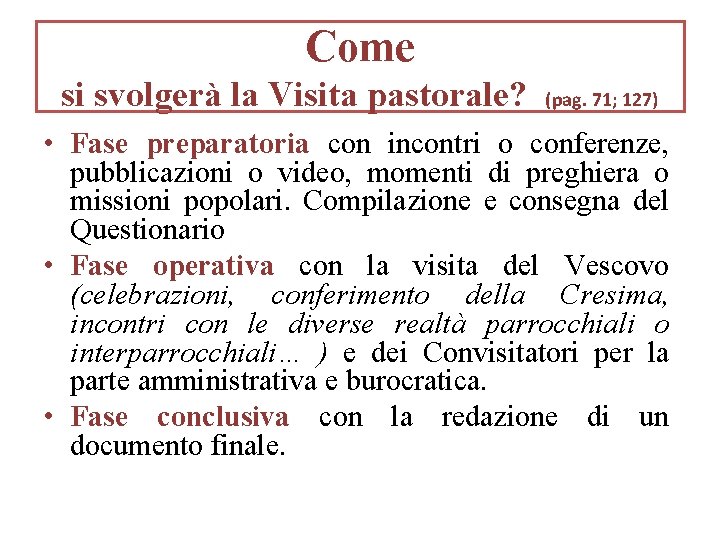 Come
si svolgerà la Visita pastorale? (pag. 71; 127)

• Fase preparatoria con incontri o conferenze, pubblicazioni o video, momenti di preghiera o missioni popolari. Compilazione e consegna del Questionario

• Fase operativa con la visita del Vescovo (celebrazioni, conferimento della Cresima, incontri con le diverse realtà parrocchiali o interparrocchiali… ) e dei Convisitatori per la parte amministrativa e burocratica.

• Fase conclusiva con la redazione di un documento finale.